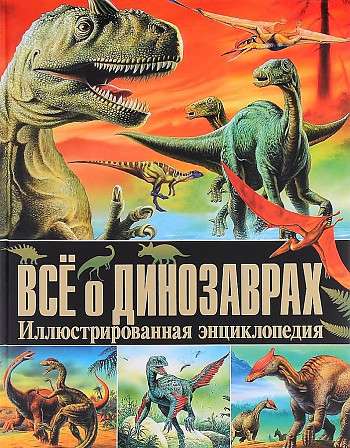 ВСЁ о ДИНОЗАВРАХ
Иллюстрированная энциклопедия